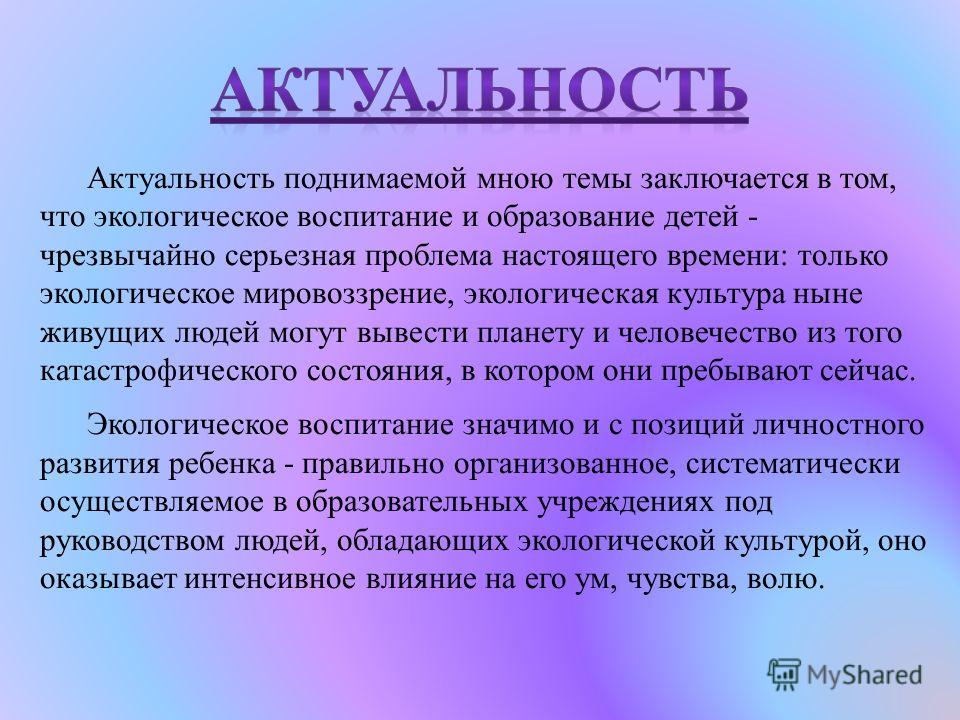 АКТУАЛЬНОСТЬ

Актуальность поднимаемой мною темы заключается в том, что экологическое воспитание и образование детей - чрезвычайно серьезная проблема настоящего времени: только экологическое мировоззрение, экологическая культура ныне живущих людей могут вывести планету и человечество из того катастрофического состояния, в котором они пребывают сейчас.

Экологическое воспитание значимо и с позиций личностного развития ребенка - правильно организованное, систематически осуществляемое в образовательных учреждениях под руководством людей, обладающих экологической культурой, оно оказывает интенсивное влияние на его ум, чувства, волю.

MyShared